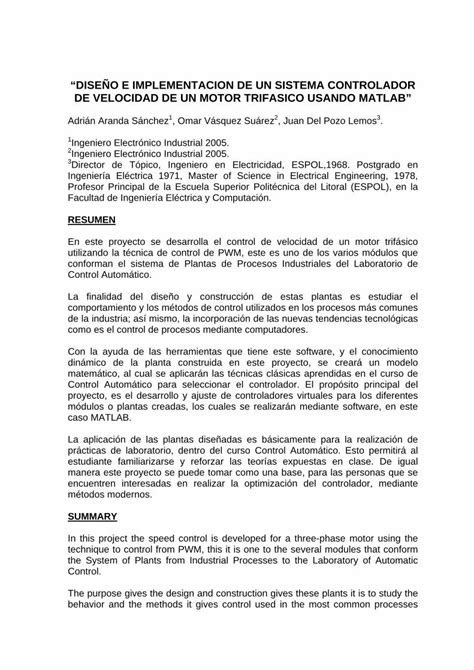 “DISEÑO E IMPLEMENTACION DE UN SISTEMA CONTROLADOR DE VELOCIDAD DE UN MOTOR TRIFASICO USANDO MATLAB”

Adrián Aranda Sánchez$^1$, Omar Vásquez Suárez$^2$, Juan Del Pozo Lemos$^3$.

$^1$Ingeniero Electrónico Industrial 2005.
$^2$Ingeniero Electrónico Industrial 2005.
$^3$Director de Tópico, Ingeniero en Electricidad, ESPOL,1968. Postgrado en Ingeniería Eléctrica 1971, Master of Science in Electrical Engineering, 1978, Profesor Principal de la Escuela Superior Politécnica del Litoral (ESPOL), en la Facultad de Ingeniería Eléctrica y Computación.

RESUMEN

En este proyecto se desarrolla el control de velocidad de un motor trifásico utilizando la técnica de control de PWM, este es uno de los varios módulos que conforman el sistema de Plantas de Procesos Industriales del Laboratorio de Control Automático.

La finalidad del diseño y construcción de estas plantas es estudiar el comportamiento y los métodos de control utilizados en los procesos más comunes de la industria; así mismo, la incorporación de las nuevas tendencias tecnológicas como es el control de procesos mediante computadores.

Con la ayuda de las herramientas que tiene este software, y el conocimiento dinámico de la planta construida en este proyecto, se creará un modelo matemático, al cual se aplicarán las técnicas clásicas aprendidas en el curso de Control Automático para seleccionar el controlador. El propósito principal del proyecto, es el desarrollo y ajuste de controladores virtuales para los diferentes módulos o plantas creadas, los cuales se realizarán mediante software, en este caso MATLAB.

La aplicación de las plantas diseñadas es básicamente para la realización de prácticas de laboratorio, dentro del curso Control Automático. Esto permitirá al estudiante familiarizarse y reforzar las teorías expuestas en clase. De igual manera este proyecto se puede tomar como una base, para las personas que se encuentren interesadas en realizar la optimización del controlador, mediante métodos modernos.

SUMMARY

In this project the speed control is developed for a three-phase motor using the technique to control from PWM, this it is one to the several modules that conform the System of Plants from Industrial Processes to the Laboratory of Automatic Control.

The purpose gives the design and construction gives these plants it is to study the behavior and the methods it gives control used in the most common processes